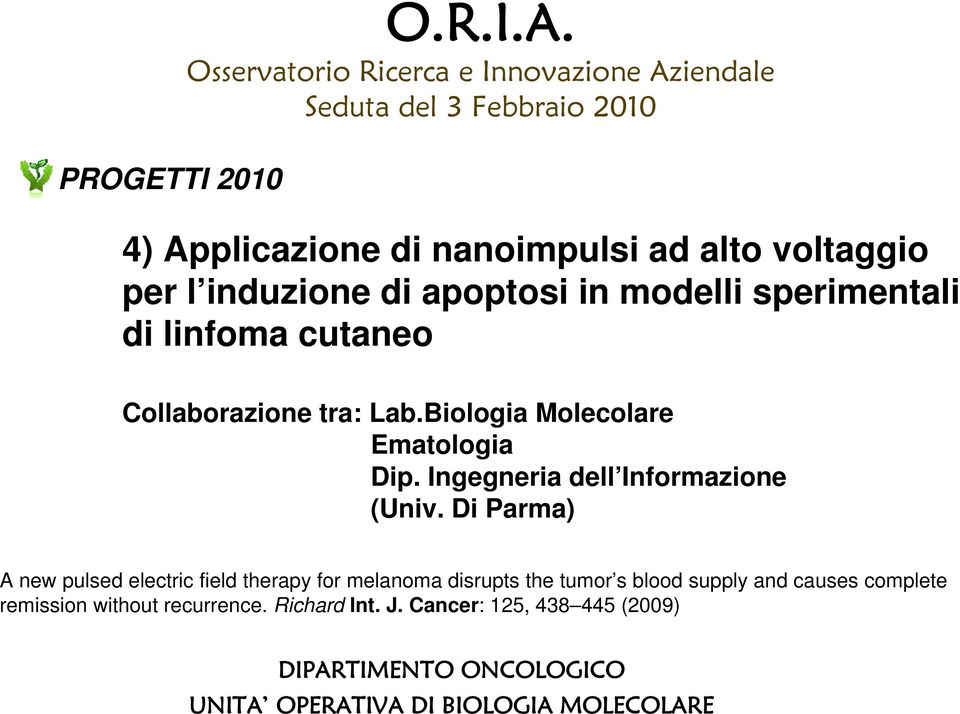 O.R.I.A.
Osservatorio Ricerca e Innovazione Aziendale
Seduta del 3 Febbraio 2010

PROGETTI 2010

4) Applicazione di nanoimpulsi ad alto voltaggio per l’induzione di apoptosi in modelli sperimentali di linfoma cutaneo

Collaborazione tra: Lab.Biologia Molecolare
Ematologia
Dip. Ingegneria dell’Informazione
(Univ. Di Parma)

A new pulsed electric field therapy for melanoma disrupts the tumor’s blood supply and causes complete remission without recurrence. Richard Int. J. Cancer: 125, 438–445 (2009)

DIPARTIMENTO ONCOLOGICO
UNITA’ OPERATIVA DI BIOLOGIA MOLECOLARE